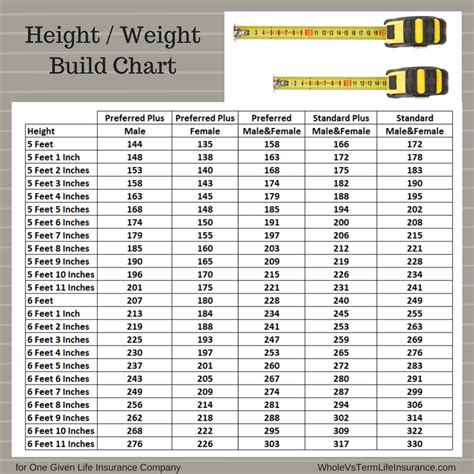 Height / Weight Build Chart

| | Preferred Plus | Preferred Plus | Preferred | Standard Plus | Standard |
|---|---|---|---|---|---|
| Height | Male | Female | Male&Female | Male&Female | Male&Female |
| 5 Feet | 144 | 135 | 158 | 166 | 172 |
| 5 Feet 1 Inch | 148 | 138 | 163 | 172 | 178 |
| 5 Feet 2 Inches | 153 | 140 | 168 | 175 | 183 |
| 5 Feet 3 Inches | 158 | 143 | 174 | 182 | 190 |
| 5 Feet 4 Inches | 163 | 145 | 179 | 188 | 195 |
| 5 Feet 5 Inches | 168 | 148 | 185 | 194 | 202 |
| 5 Feet 6 Inches | 174 | 150 | 191 | 200 | 208 |
| 5 Feet 7 Inches | 179 | 155 | 197 | 206 | 215 |
| 5 Feet 8 Inches | 185 | 160 | 203 | 212 | 221 |
| 5 Feet 9 Inches | 190 | 165 | 209 | 219 | 228 |
| 5 Feet 10 Inches | 196 | 170 | 215 | 226 | 234 |
| 5 Feet 11 Inches | 201 | 175 | 221 | 231 | 241 |
| 6 Feet | 207 | 180 | 228 | 240 | 249 |
| 6 Feet 1 Inch | 213 | 184 | 234 | 245 | 255 |
| 6 Feet 2 Inches | 219 | 188 | 241 | 253 | 263 |
| 6 Feet 3 Inches | 225 | 193 | 247 | 259 | 269 |
| 6 Feet 4 Inches | 230 | 197 | 253 | 265 | 276 |
| 6 Feet 5 Inches | 237 | 201 | 260 | 272 | 283 |
| 6 Feet 6 Inches | 243 | 205 | 267 | 280 | 291 |
| 6 Feet 7 Inches | 249 | 209 | 274 | 287 | 299 |
| 6 Feet 8 Inches | 256 | 214 | 281 | 294 | 306 |
| 6 Feet 9 Inches | 262 | 218 | 288 | 302 | 314 |
| 6 Feet 10 Inches | 268 | 222 | 295 | 309 | 322 |
| 6 Feet 11 Inches | 276 | 226 | 303 | 317 | 330 |

for One Given Life Insurance Company

WholeVsTermLifeInsurance.com